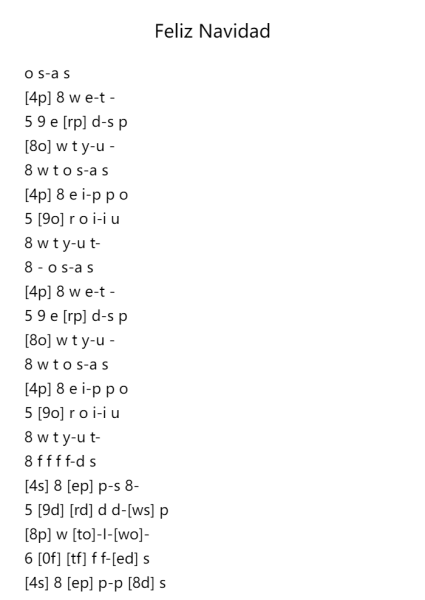 Feliz Navidad

o s-a s
[4p] 8 w e-t -
5 9 e [rp] d-s p
[8o] w t y-u -
8 w t o s-a s
[4p] 8 e i-p p o
5 [9o] r o i-i u
8 w t y-u t-
8 - o s-a s
[4p] 8 w e-t -
5 9 e [rp] d-s p
[8o] w t y-u -
8 w t o s-a s
[4p] 8 e i-p p o
5 [9o] r o i-i u
8 w t y-u t-
8 f f f f-d s
[4s] 8 [ep] p-s 8-
5 [9d] [rd] d d-[ws] p
[8p] w [to]-l-[wo]-
6 [0f] [tf] f f-[ed] s
[4s] 8 [ep] p-p [8d] s